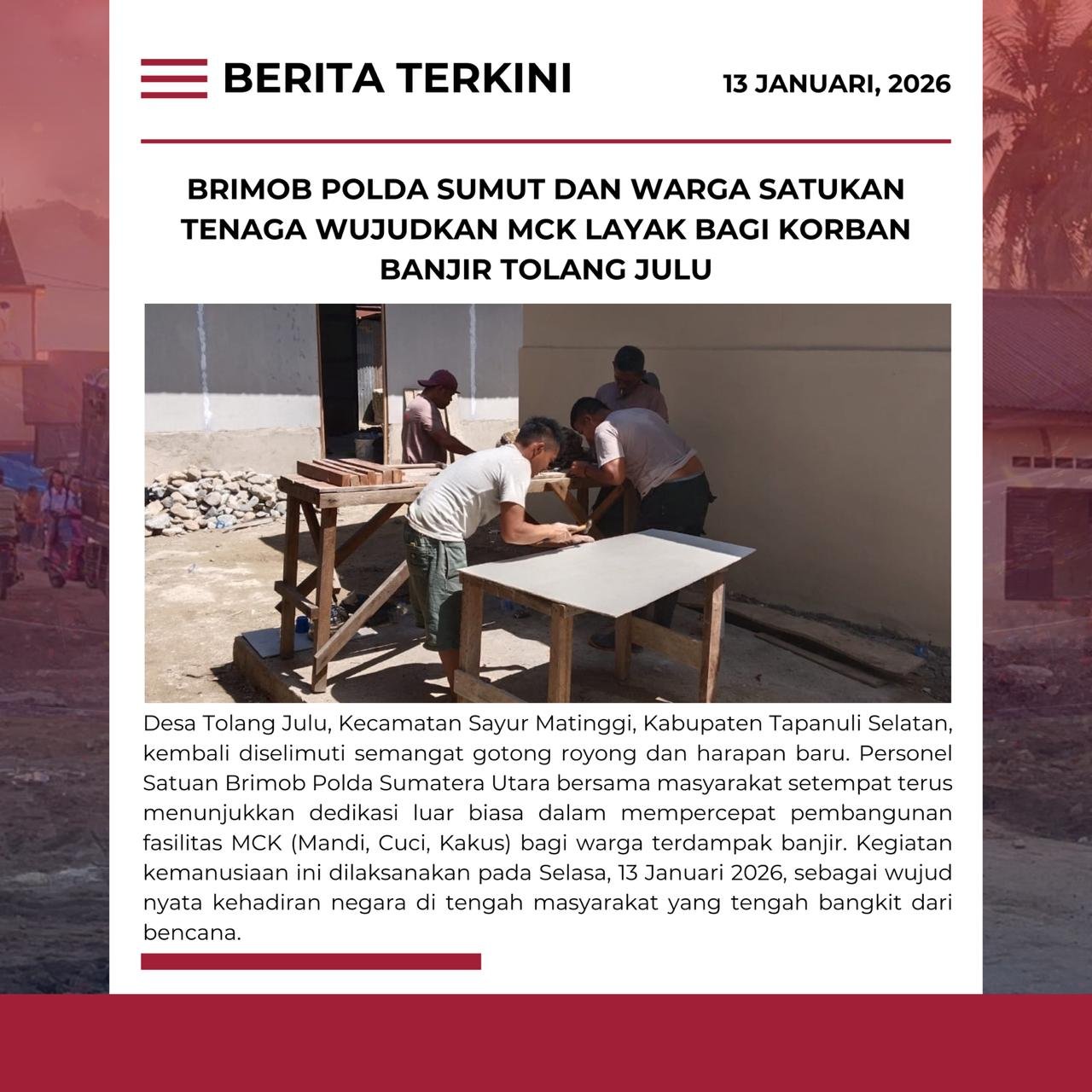 BERITA TERKINI

13 JANUARI, 2026

BRIMOB POLDA SUMUT DAN WARGA SATUKAN TENAGA WUJUDKAN MCK LAYAK BAGI KORBAN BANJIR TOLANG JULU

Desa Tolang Julu, Kecamatan Sayur Matinggi, Kabupaten Tapanuli Selatan, kembali diselimuti semangat gotong royong dan harapan baru. Personel Satuan Brimob Polda Sumatera Utara bersama masyarakat setempat terus menunjukkan dedikasi luar biasa dalam mempercepat pembangunan fasilitas MCK (Mandi, Cuci, Kakus) bagi warga terdampak banjir. Kegiatan kemanusiaan ini dilaksanakan pada Selasa, 13 Januari 2026, sebagai wujud nyata kehadiran negara di tengah masyarakat yang tengah bangkit dari bencana.